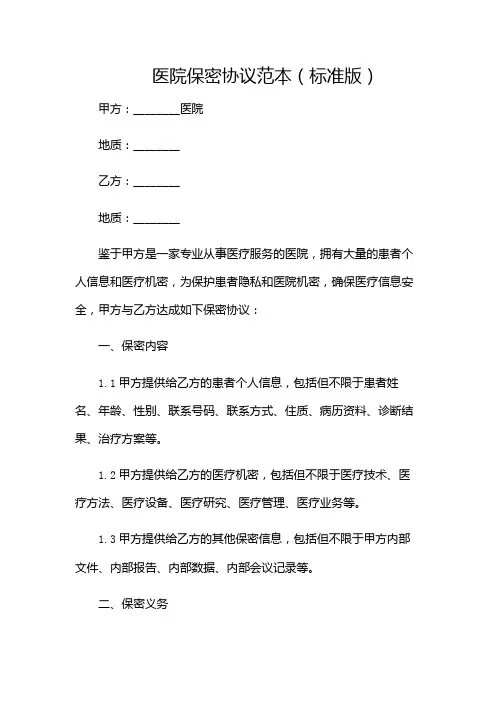 医院保密协议范本（标准版）

甲方：________医院

地质：________

乙方：________

地质：________

鉴于甲方是一家专业从事医疗服务的医院，拥有大量的患者个人信息和医疗机密，为保护患者隐私和医院机密，确保医疗信息安全，甲方与乙方达成如下保密协议：

一、保密内容

1.1 甲方提供给乙方的患者个人信息，包括但不限于患者姓名、年龄、性别、联系号码、联系方式、住质、病历资料、诊断结果、治疗方案等。

1.2 甲方提供给乙方的医疗机密，包括但不限于医疗技术、医疗方法、医疗设备、医疗研究、医疗管理、医疗业务等。

1.3 甲方提供给乙方的其他保密信息，包括但不限于甲方内部文件、内部报告、内部数据、内部会议记录等。

二、保密义务